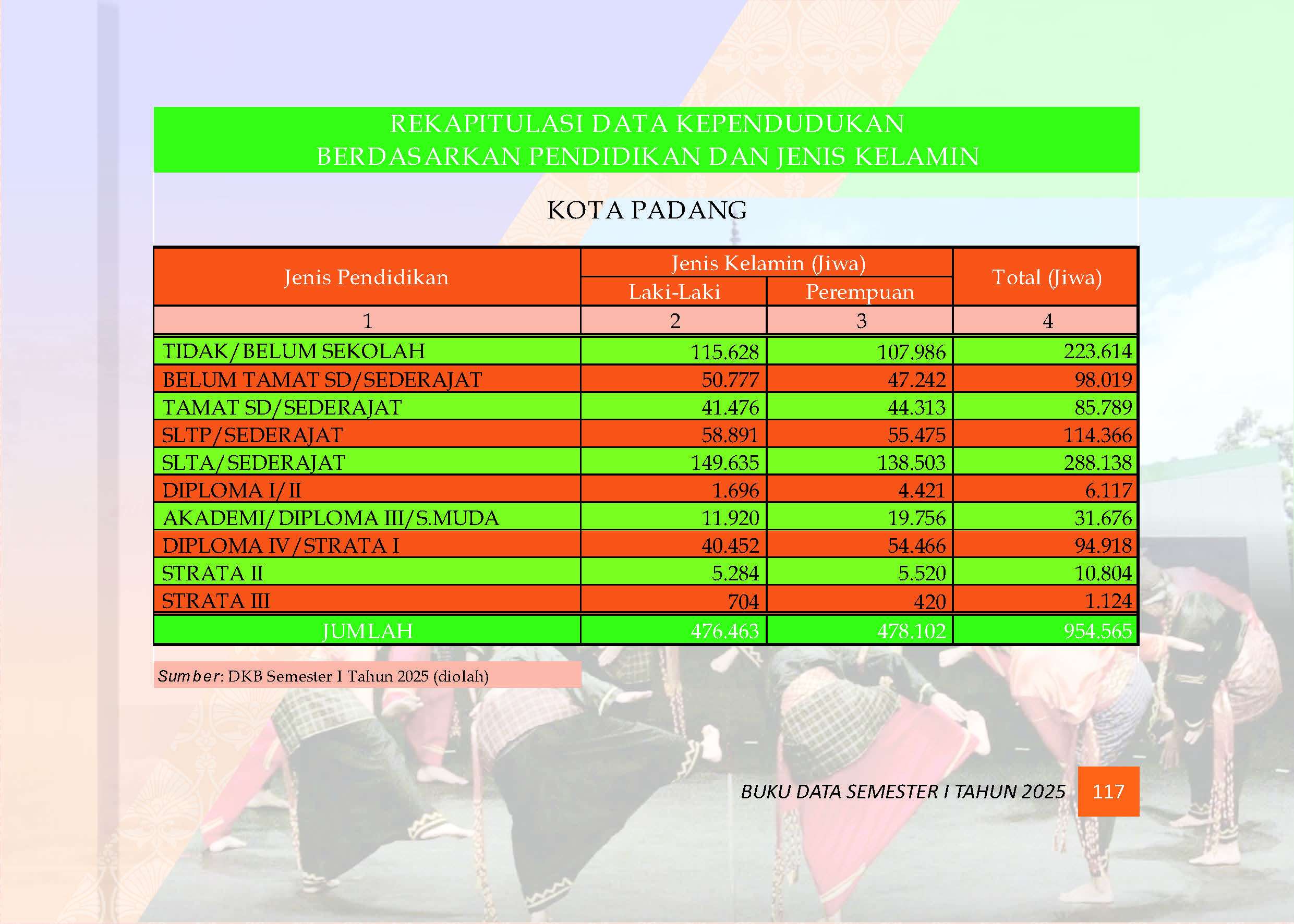 REKAPITULASI DATA KEPENDUDUKAN
BERDASARKAN PENDIDIKAN DAN JENIS KELAMIN

KOTA PADANG

| Jenis Pendidikan | Jenis Kelamin (Jiwa) Laki-Laki | Jenis Kelamin (Jiwa) Perempuan | Total (Jiwa) |
|---|---|---|---|
| 1 | 2 | 3 | 4 |
| TIDAK/BELUM SEKOLAH | 115.628 | 107.986 | 223.614 |
| BELUM TAMAT SD/SEDERAJAT | 50.777 | 47.242 | 98.019 |
| TAMAT SD/SEDERAJAT | 41.476 | 44.313 | 85.789 |
| SLTP/SEDERAJAT | 58.891 | 55.475 | 114.366 |
| SLTA/SEDERAJAT | 149.635 | 138.503 | 288.138 |
| DIPLOMA I/II | 1.696 | 4.421 | 6.117 |
| AKADEMI/DIPLOMA III/S.MUDA | 11.920 | 19.756 | 31.676 |
| DIPLOMA IV/STRATA I | 40.452 | 54.466 | 94.918 |
| STRATA II | 5.284 | 5.520 | 10.804 |
| STRATA III | 704 | 420 | 1.124 |
| JUMLAH | 476.463 | 478.102 | 954.565 |

Sumber: DKB Semester I Tahun 2025 (diolah)

BUKU DATA SEMESTER I TAHUN 2025 117